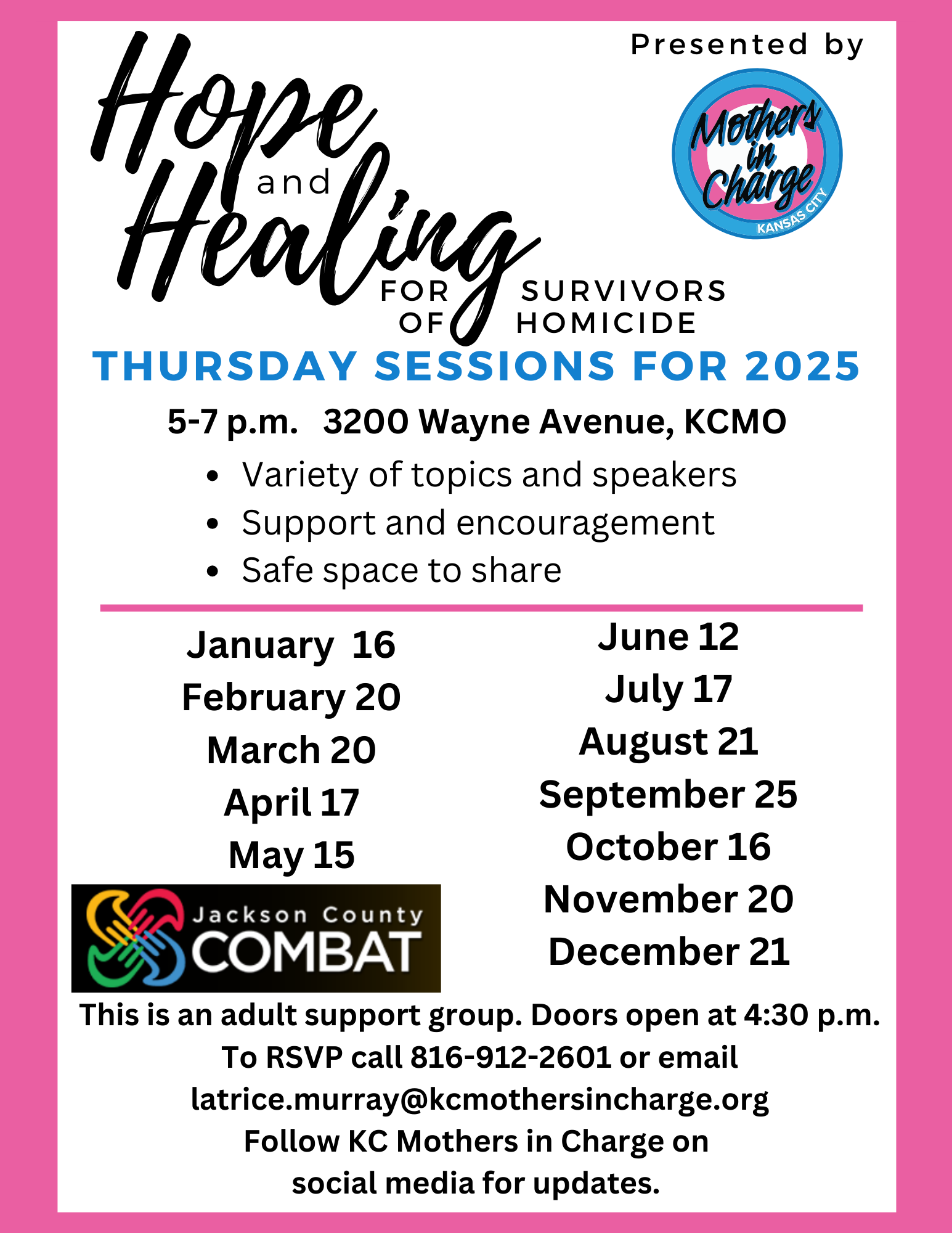 Presented by

Mothers in Charge
KANSAS CITY

Hope and Healing FOR SURVIVORS OF HOMICIDE

THURSDAY SESSIONS FOR 2025

5-7 p.m. 3200 Wayne Avenue, KCMO

• Variety of topics and speakers
• Support and encouragement
• Safe space to share

January 16
February 20
March 20
April 17
May 15

Jackson County
COMBAT

June 12
July 17
August 21
September 25
October 16
November 20
December 21

This is an adult support group. Doors open at 4:30 p.m.
To RSVP call 816-912-2601 or email
latrice.murray@kcmothersincharge.org
Follow KC Mothers in Charge on
social media for updates.